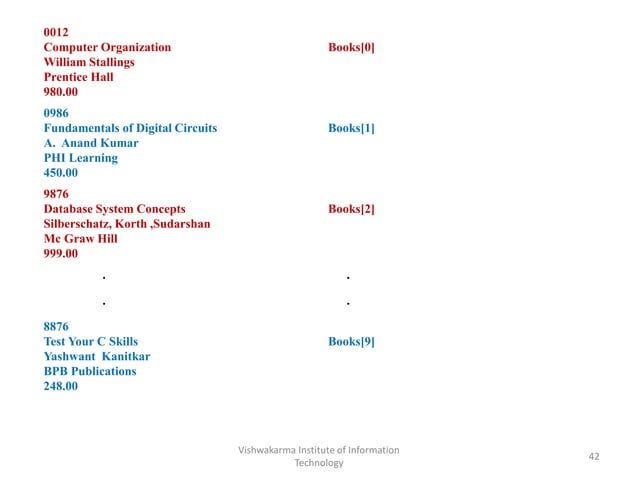 0012
Computer Organization
William Stallings
Prentice Hall
980.00

Books[0]

0986
Fundamentals of Digital Circuits
A. Anand Kumar
PHI Learning
450.00

Books[1]

9876
Database System Concepts
Silberschatz, Korth ,Sudarshan
Mc Graw Hill
999.00

Books[2]

.
.

.
.

8876
Test Your C Skills
Yashwant Kanitkar
BPB Publications
248.00

Books[9]

Vishwakarma Institute of Information Technology

42